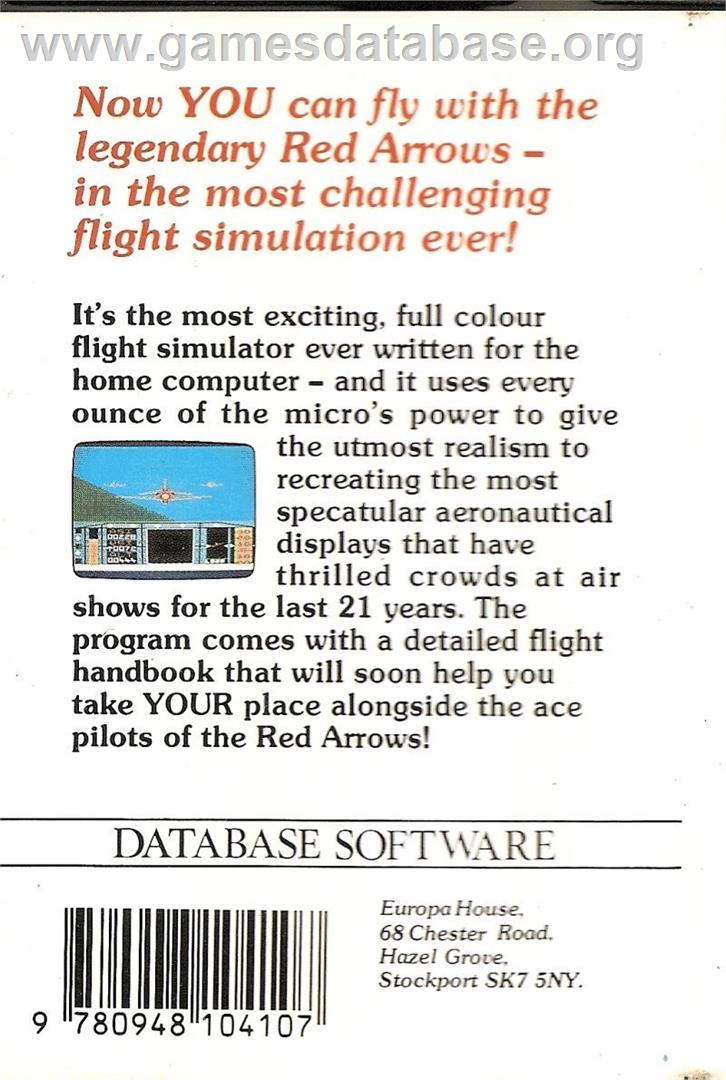 www.gamesdatabase.org

Now YOU can fly with the legendary Red Arrows – in the most challenging flight simulation ever!

It's the most exciting, full colour flight simulator ever written for the home computer – and it uses every ounce of the micro's power to give the utmost realism to recreating the most specatular aeronautical displays that have thrilled crowds at air shows for the last 21 years. The program comes with a detailed flight handbook that will soon help you take YOUR place alongside the ace pilots of the Red Arrows!

DATABASE SOFTWARE

Europa House,
68 Chester Road,
Hazel Grove,
Stockport SK7 5NY.

9 780948 104107